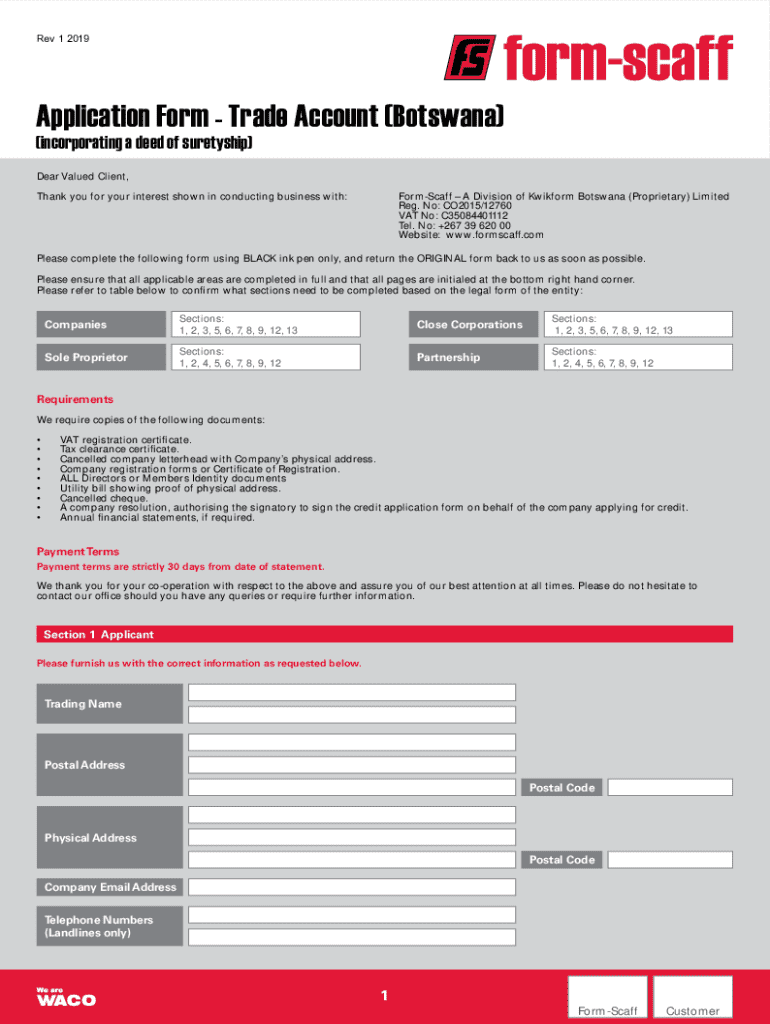 Rev 1 2019

FS form-scaff

Application Form - Trade Account (Botswana)

(incorporating a deed of suretyship)

Dear Valued Client,

Thank you for your interest shown in conducting business with:

Form-Scaff – A Division of Kwikform Botswana (Proprietary) Limited
Reg. No: CO2015/12760
VAT No: C35084401112
Tel. No: +267 39 620 00
Website: www.formscaff.com

Please complete the following form using BLACK ink pen only, and return the ORIGINAL form back to us as soon as possible.

Please ensure that all applicable areas are completed in full and that all pages are initialed at the bottom right hand corner.
Please refer to table below to confirm what sections need to be completed based on the legal form of the entity:

| Companies | Sections: 1, 2, 3, 5, 6, 7, 8, 9, 12, 13 | Close Corporations | Sections: 1, 2, 3, 5, 6, 7, 8, 9, 12, 13 |
|---|---|---|---|
| Sole Proprietor | Sections: 1, 2, 4, 5, 6, 7, 8, 9, 12 | Partnership | Sections: 1, 2, 4, 5, 6, 7, 8, 9, 12 |

Requirements

We require copies of the following documents:

• VAT registration certificate.
• Tax clearance certificate.
• Cancelled company letterhead with Company's physical address.
• Company registration forms or Certificate of Registration.
• ALL Directors or Members Identity documents
• Utility bill showing proof of physical address.
• Cancelled cheque.
• A company resolution, authorising the signatory to sign the credit application form on behalf of the company applying for credit.
• Annual financial statements, if required.

Payment Terms

Payment terms are strictly 30 days from date of statement.

We thank you for your co-operation with respect to the above and assure you of our best attention at all times. Please do not hesitate to contact our office should you have any queries or require further information.

Section 1 Applicant

Please furnish us with the correct information as requested below.

Trading Name

Postal Address

Postal Code

Physical Address

Postal Code

Company Email Address

Telephone Numbers (Landlines only)

We are WACO

1

Form-Scaff

Customer